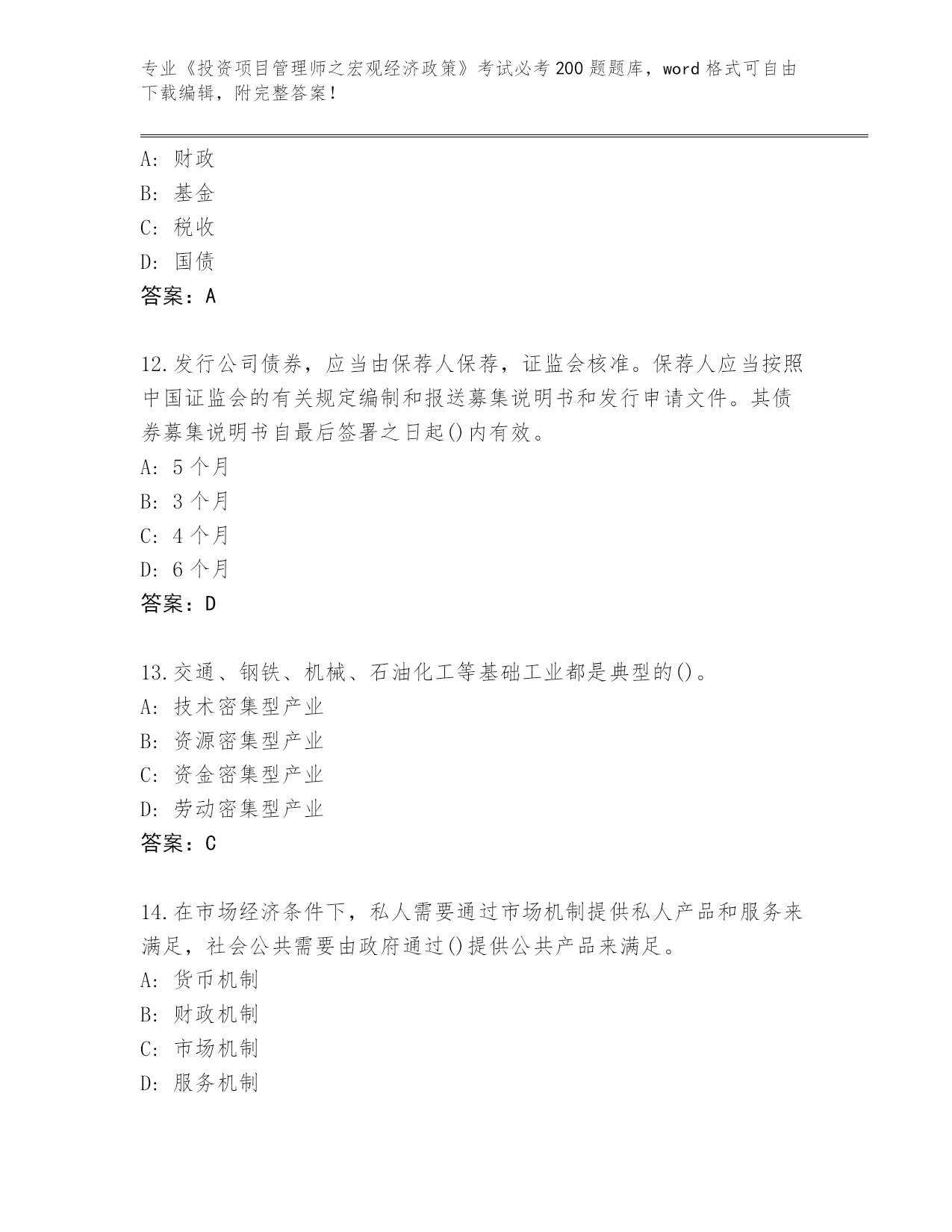 专业《投资项目管理师之宏观经济政策》考试必考200题题库，word格式可自由下载编辑，附完整答案！

A：财政
B：基金
C：税收
D：国债
答案：A

12.发行公司债券，应当由保荐人保荐，证监会核准。保荐人应当按照中国证监会的有关规定编制和报送募集说明书和发行申请文件。其债券募集说明书自最后签署之日起()内有效。
A：5个月
B：3个月
C：4个月
D：6个月
答案：D

13.交通、钢铁、机械、石油化工等基础工业都是典型的()。
A：技术密集型产业
B：资源密集型产业
C：资金密集型产业
D：劳动密集型产业
答案：C

14.在市场经济条件下，私人需要通过市场机制提供私人产品和服务来满足，社会公共需要由政府通过()提供公共产品来满足。
A：货币机制
B：财政机制
C：市场机制
D：服务机制